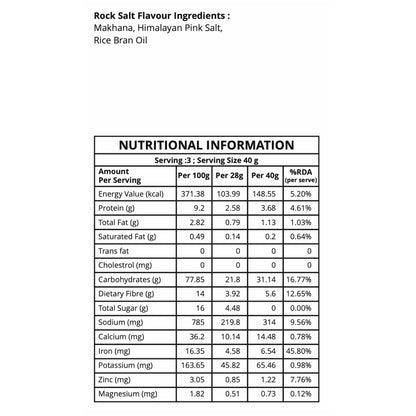 Rock Salt Flavour Ingredients :
Makhana, Himalayan Pink Salt, Rice Bran Oil

NUTRITIONAL INFORMATION

Serving :3 ; Serving Size 40 g

| Amount Per Serving | Per 100g | Per 28g | Per 40g | %RDA (per serve) |
|---|---|---|---|---|
| Energy Value (kcal) | 371.38 | 103.99 | 148.55 | 5.20% |
| Protein (g) | 9.2 | 2.58 | 3.68 | 4.61% |
| Total Fat (g) | 2.82 | 0.79 | 1.13 | 1.03% |
| Saturated Fat (g) | 0.49 | 0.14 | 0.2 | 0.64% |
| Trans fat | 0 | 0 | 0 | 0 |
| Cholestrol (mg) | 0 | 0 | 0 | 0 |
| Carbohydrates (g) | 77.85 | 21.8 | 31.14 | 16.77% |
| Dietary Fibre (g) | 14 | 3.92 | 5.6 | 12.65% |
| Total Sugar (g) | 16 | 4.48 | 0 | 0.00% |
| Sodium (mg) | 785 | 219.8 | 314 | 9.56% |
| Calcium (mg) | 36.2 | 10.14 | 14.48 | 0.78% |
| Iron (mg) | 16.35 | 4.58 | 6.54 | 45.80% |
| Potassium (mg) | 163.65 | 45.82 | 65.46 | 0.98% |
| Zinc (mg) | 3.05 | 0.85 | 1.22 | 7.76% |
| Magnesium (mg) | 1.82 | 0.51 | 0.73 | 0.12% |